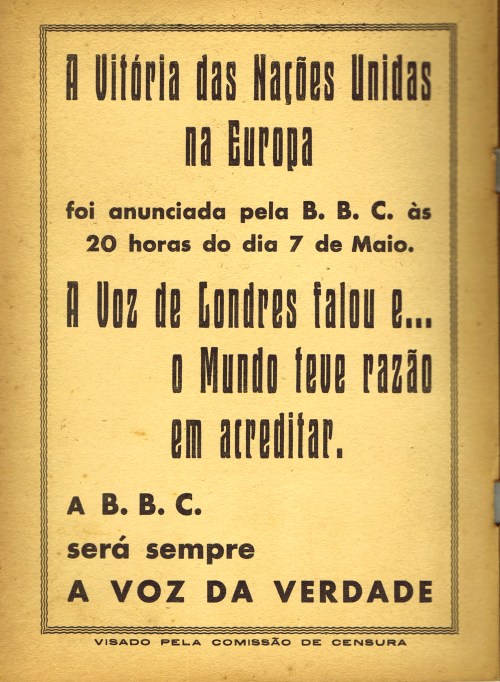 A Vitória das Nações Unidas na Europa

foi anunciada pela B. B. C. às 20 horas do dia 7 de Maio.

A Voz de Londres falou e... o Mundo teve razão em acreditar.

A B. B. C.
será sempre
A VOZ DA VERDADE

VISADO PELA COMISSÃO DE CENSURA